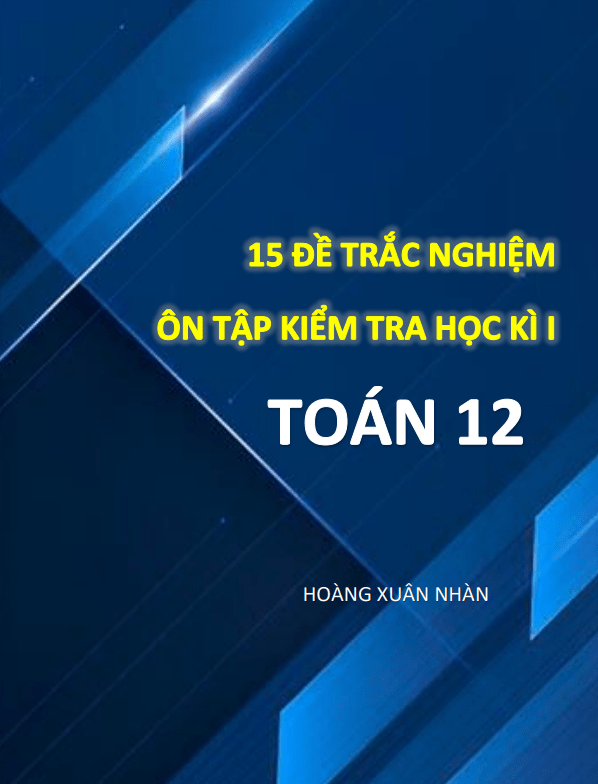 15 ĐỀ TRẮC NGHIỆM
ÔN TẬP KIỂM TRA HỌC KÌ I
TOÁN 12

HOÀNG XUÂN NHÀN